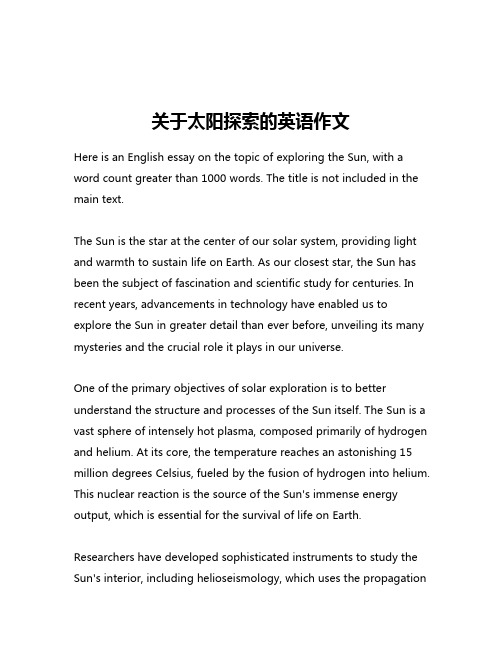 关于太阳探索的英语作文

Here is an English essay on the topic of exploring the Sun, with a word count greater than 1000 words. The title is not included in the main text.

The Sun is the star at the center of our solar system, providing light and warmth to sustain life on Earth. As our closest star, the Sun has been the subject of fascination and scientific study for centuries. In recent years, advancements in technology have enabled us to explore the Sun in greater detail than ever before, unveiling its many mysteries and the crucial role it plays in our universe.

One of the primary objectives of solar exploration is to better understand the structure and processes of the Sun itself. The Sun is a vast sphere of intensely hot plasma, composed primarily of hydrogen and helium. At its core, the temperature reaches an astonishing 15 million degrees Celsius, fueled by the fusion of hydrogen into helium. This nuclear reaction is the source of the Sun's immense energy output, which is essential for the survival of life on Earth.

Researchers have developed sophisticated instruments to study the Sun's interior, including helioseismology, which uses the propagation